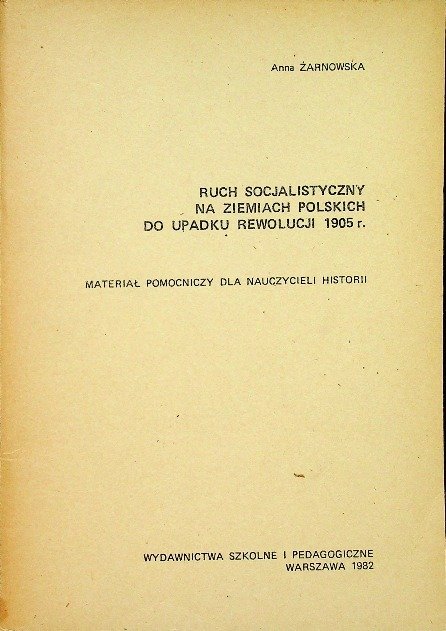 Anna ŻARNOWSKA

RUCH SOCJALISTYCZNY NA ZIEMIACH POLSKICH DO UPADKU REWOLUCJI 1905 r.

MATERIAŁ POMOCNICZY DLA NAUCZYCIELI HISTORII

WYDAWNICTWA SZKOLNE I PEDAGOGICZNE
WARSZAWA 1982